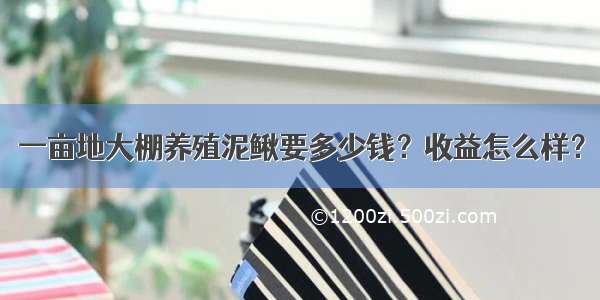 一亩地大棚养殖泥鳅要多少钱？收益怎么样？

©1200zi.500zi.com